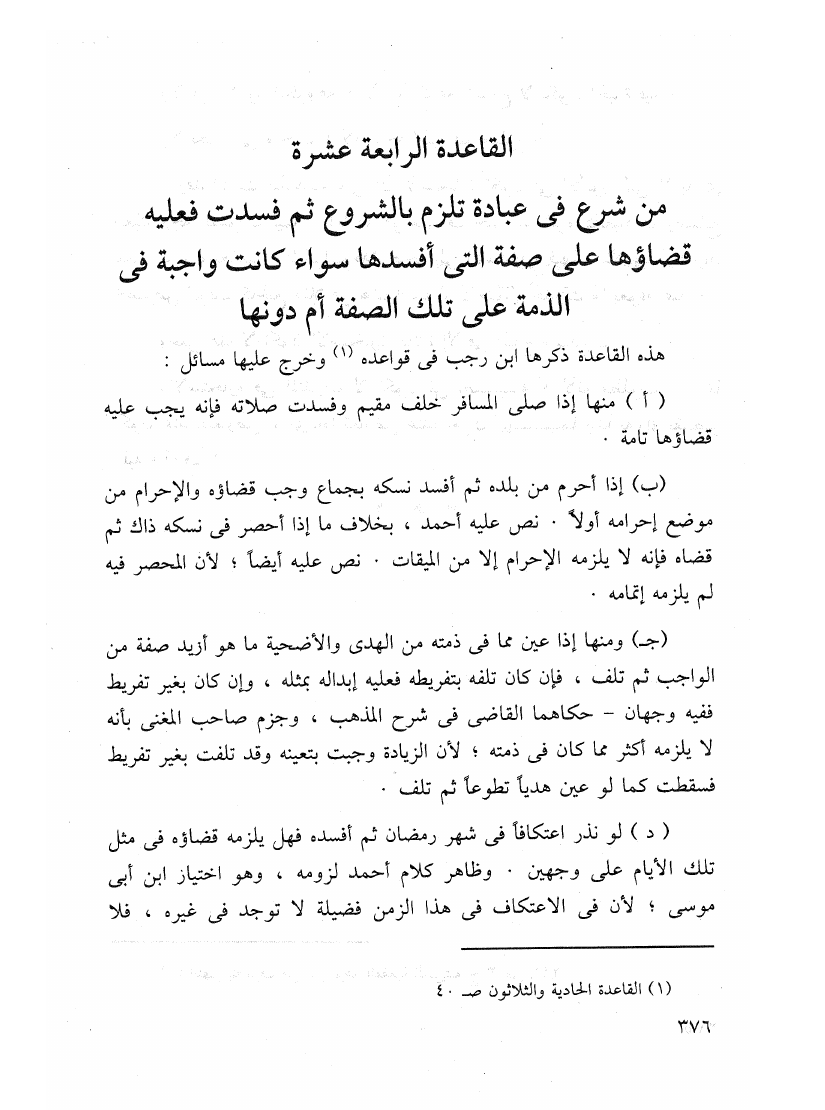 القاعدة الرابعة عشرة

من شرع فى عبادة تلزم بالشروع ثم فسدت فعليه قضاؤها على صفة التى أفسدها سواء كانت واجبة فى الذمة على تلك الصفة أم دونها

هذه القاعدة ذكرها ابن رجب فى قواعده (١) وخرج عليها مسائل :

( أ ) منها إذا صلى المسافر خلف مقيم وفسدت صلاته فإنه يجب عليه قضاؤها تامة .

(ب) إذا أحرم من بلده ثم أفسد نسكه بجماع وجب قضاؤه والإحرام من موضع إحرامه أولاً . نص عليه أحمد ، بخلاف ما إذا أحصر فى نسكه ذاك ثم قضاه فإنه لا يلزمه الإحرام إلا من الميقات . نص عليه أيضاً ؛ لأن المحصر فيه لم يلزمه إتمامه .

(جـ) ومنها إذا عين مما فى ذمته من الهدى والأضحية ما هو أزيد صفة من الواجب ثم تلف ، فإن كان تلفه بتفريطه فعليه إبداله بمثله ، وإن كان بغير تفريط ففيه وجهان - حكاهما القاضى فى شرح المذهب ، وجزم صاحب المغنى بأنه لا يلزمه أكثر مما كان فى ذمته ؛ لأن الزيادة وجبت بتعينه وقد تلفت بغير تفريط فسقطت كما لو عين هدياً تطوعاً ثم تلف .

( د ) لو نذر اعتكافاً فى شهر رمضان ثم أفسده فهل يلزمه قضاؤه فى مثل تلك الأيام على وجهين . وظاهر كلام أحمد لزومه ، وهو اختيار ابن أبى موسى ؛ لأن فى الاعتكاف فى هذا الزمن فضيلة لا توجد فى غيره ، فلا

(١) القاعدة الحادية والثلاثون صـ ٤٠

٣٧٦